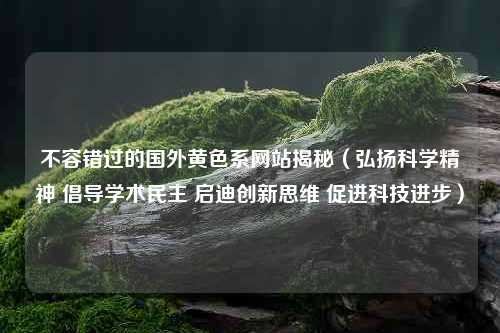 不容错过的国外黄色系网站揭秘（弘扬科学精神 倡导学术民主 启迪创新思维 促进科技进步）